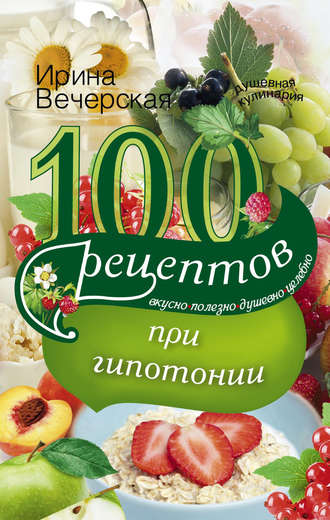 Ирина Вечерская

душевная кулинария

100 рецептов

вкусно·полезно·душевно·целебно

при гипотонии